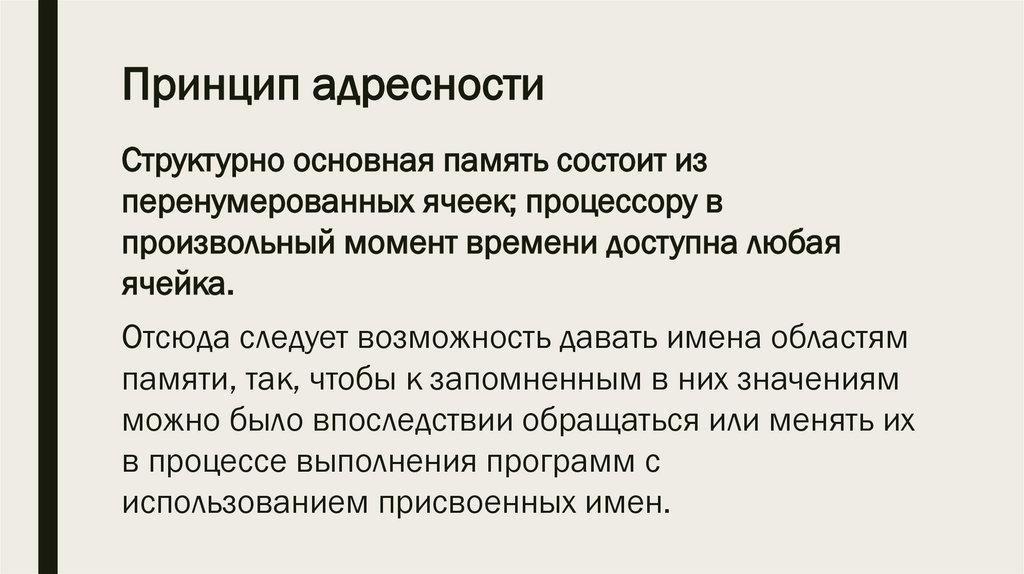 Принцип адресности

Структурно основная память состоит из перенумерованных ячеек; процессору в произвольный момент времени доступна любая ячейка.

Отсюда следует возможность давать имена областям памяти, так, чтобы к запомненным в них значениям можно было впоследствии обращаться или менять их в процессе выполнения программ с использованием присвоенных имен.